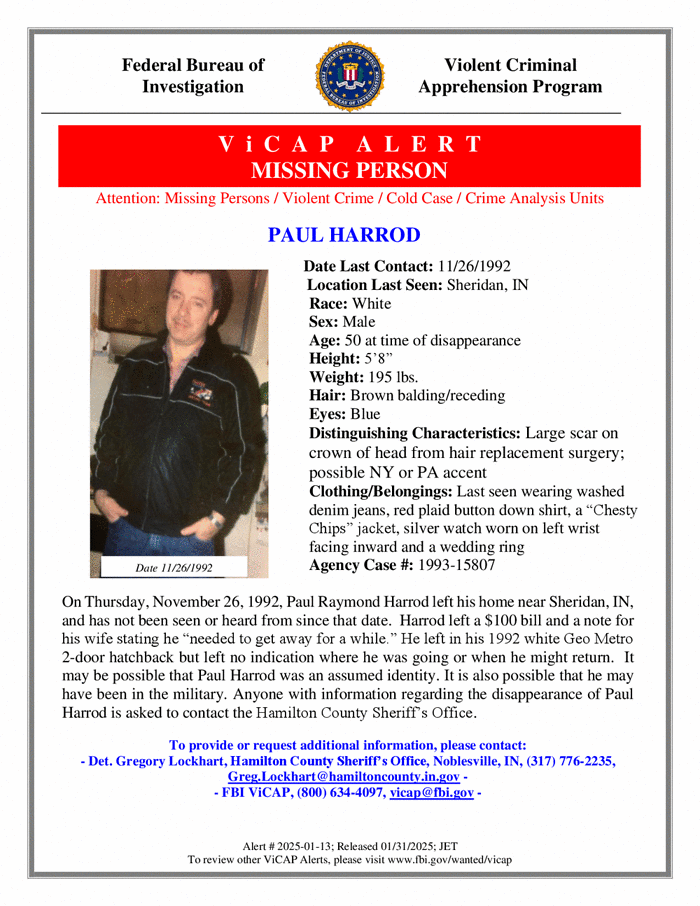 Federal Bureau of Investigation

Violent Criminal Apprehension Program

ViCAP ALERT
MISSING PERSON

Attention: Missing Persons / Violent Crime / Cold Case / Crime Analysis Units

PAUL HARROD

Date 11/26/1992

Date Last Contact: 11/26/1992
Location Last Seen: Sheridan, IN
Race: White
Sex: Male
Age: 50 at time of disappearance
Height: 5'8"
Weight: 195 lbs.
Hair: Brown balding/receding
Eyes: Blue
Distinguishing Characteristics: Large scar on crown of head from hair replacement surgery; possible NY or PA accent
Clothing/Belongings: Last seen wearing washed denim jeans, red plaid button down shirt, a "Chesty Chips" jacket, silver watch worn on left wrist facing inward and a wedding ring
Agency Case #: 1993-15807

On Thursday, November 26, 1992, Paul Raymond Harrod left his home near Sheridan, IN, and has not been seen or heard from since that date. Harrod left a $100 bill and a note for his wife stating he "needed to get away for a while." He left in his 1992 white Geo Metro 2-door hatchback but left no indication where he was going or when he might return. It may be possible that Paul Harrod was an assumed identity. It is also possible that he may have been in the military. Anyone with information regarding the disappearance of Paul Harrod is asked to contact the Hamilton County Sheriff's Office.

To provide or request additional information, please contact:
- Det. Gregory Lockhart, Hamilton County Sheriff's Office, Noblesville, IN, (317) 776-2235, Greg.Lockhart@hamiltoncounty.in.gov -
- FBI ViCAP, (800) 634-4097, vicap@fbi.gov -

Alert # 2025-01-13; Released 01/31/2025; JET
To review other ViCAP Alerts, please visit www.fbi.gov/wanted/vicap